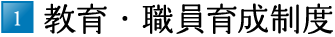 1 教育・職員育成制度